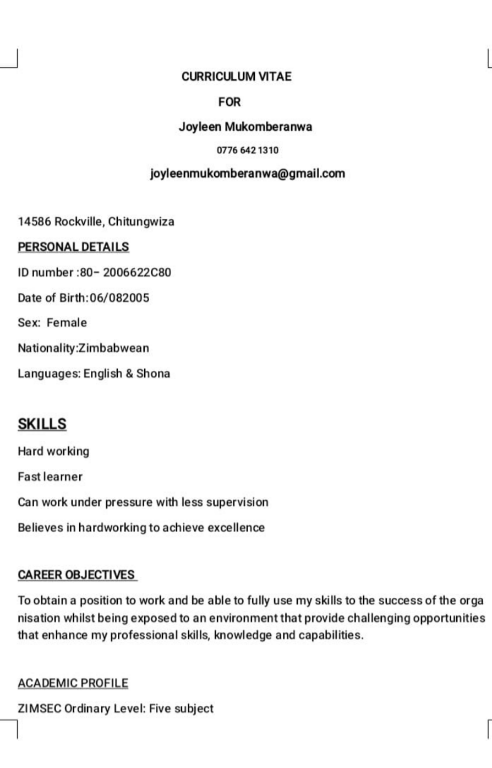 CURRICULUM VITAE

FOR

Joyleen Mukomberanwa

0776 642 1310

joyleenmukomberanwa@gmail.com

14586 Rockville, Chitungwiza

PERSONAL DETAILS

ID number :80- 2006622C80

Date of Birth:06/082005

Sex: Female

Nationality:Zimbabwean

Languages: English & Shona

SKILLS

Hard working

Fast learner

Can work under pressure with less supervision

Believes in hardworking to achieve excellence

CAREER OBJECTIVES

To obtain a position to work and be able to fully use my skills to the success of the orga nisation whilst being exposed to an environment that provide challenging opportunities that enhance my professional skills, knowledge and capabilities.

ACADEMIC PROFILE

ZIMSEC Ordinary Level: Five subject